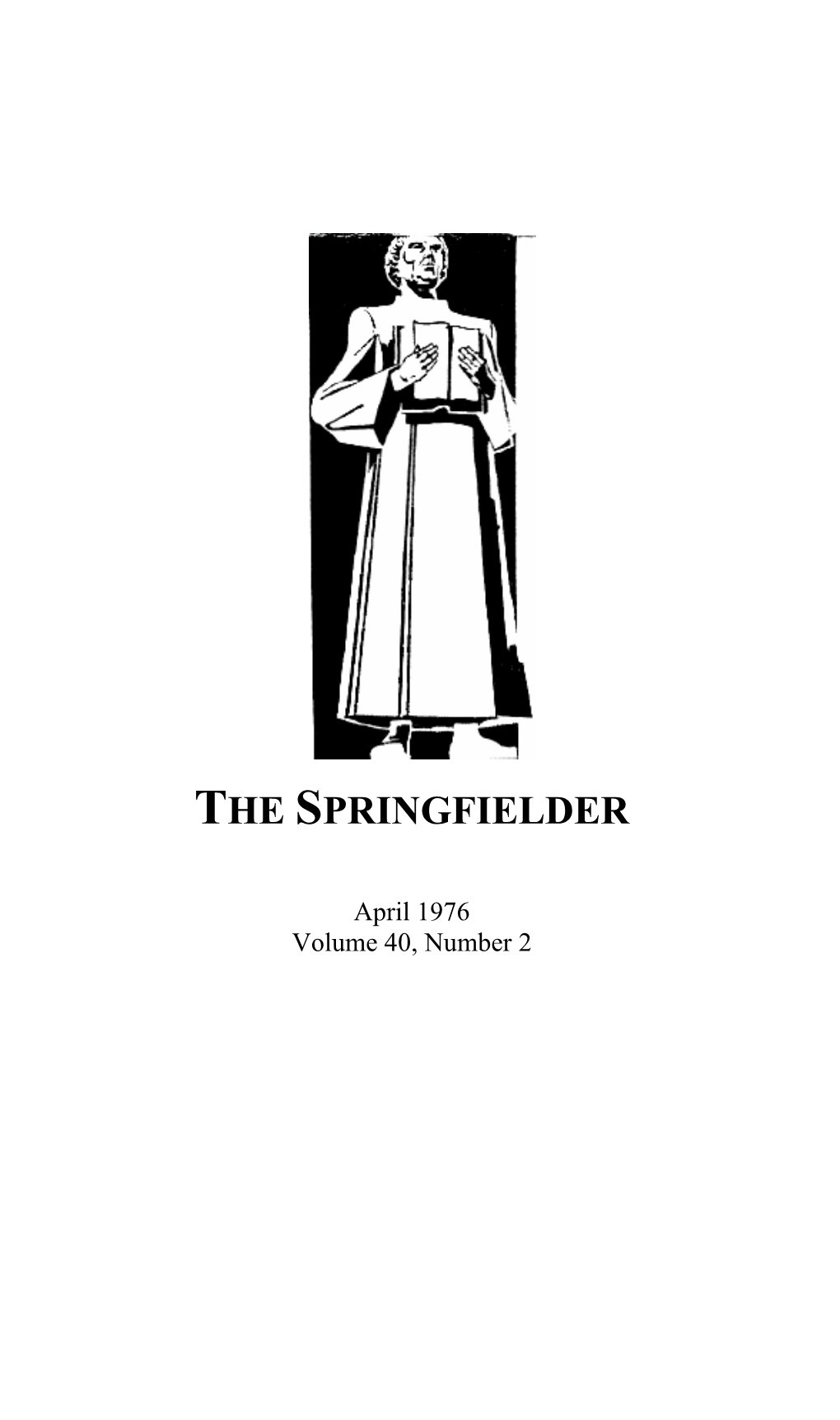 THE SPRINGFIELDER

April 1976
Volume 40, Number 2